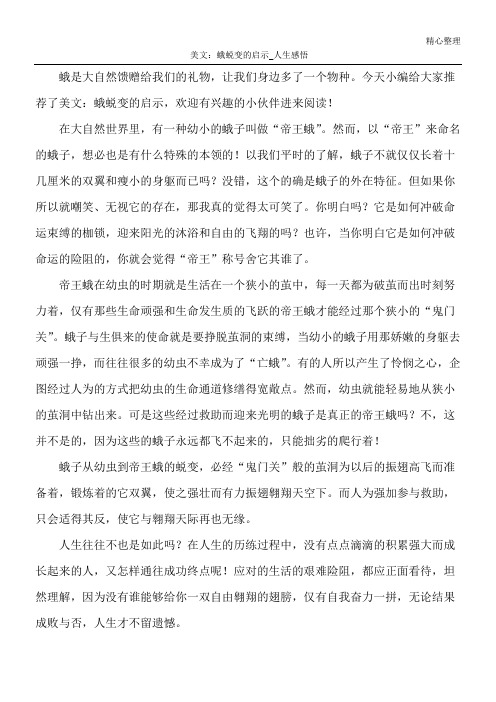 精心整理

美文：蛾蜕变的启示_人生感悟

蛾是大自然馈赠给我们的礼物，让我们身边多了一个物种。今天小编给大家推荐了美文：蛾蜕变的启示，欢迎有兴趣的小伙伴进来阅读！

在大自然世界里，有一种幼小的蛾子叫做“帝王蛾”。然而，以“帝王”来命名的蛾子，想必也是有什么特殊的本领的！以我们平时的了解，蛾子不就仅仅长着十几厘米的双翼和瘦小的身躯而已吗？没错，这个的确是蛾子的外在特征。但如果你所以就嘲笑、无视它的存在，那我真的觉得太可笑了。你明白吗？它是如何冲破命运束缚的枷锁，迎来阳光的沐浴和自由的飞翔的吗？也许，当你明白它是如何冲破命运的险阻的，你就会觉得“帝王”称号舍它其谁了。

帝王蛾在幼虫的时期就是生活在一个狭小的茧中，每一天都为破茧而出时刻努力着，仅有那些生命顽强和生命发生质的飞跃的帝王蛾才能经过那个狭小的“鬼门关”。蛾子与生俱来的使命就是要挣脱茧洞的束缚，当幼小的蛾子用那娇嫩的身躯去顽强一挣，而往往很多的幼虫不幸成为了“亡蛾”。有的人所以产生了怜悯之心，企图经过人为的方式把幼虫的生命通道修缮得宽敞点。然而，幼虫就能轻易地从狭小的茧洞中钻出来。可是这些经过救助而迎来光明的蛾子是真正的帝王蛾吗？不，这并不是的，因为这些的蛾子永远都飞不起来的，只能拙劣的爬行着！

蛾子从幼虫到帝王蛾的蜕变，必经“鬼门关”般的茧洞为以后的振翅高飞而准备着，锻炼着的它双翼，使之强壮而有力振翅翱翔天空下。而人为强加参与救助，只会适得其反，使它与翱翔天际再也无缘。

人生往往不也是如此吗？在人生的历练过程中，没有点点滴滴的积累强大而成长起来的人，又怎样通往成功终点呢！应对的生活的艰难险阻，都应正面看待，坦然理解，因为没有谁能够给你一双自由翱翔的翅膀，仅有自我奋力一拼，无论结果成败与否，人生才不留遗憾。